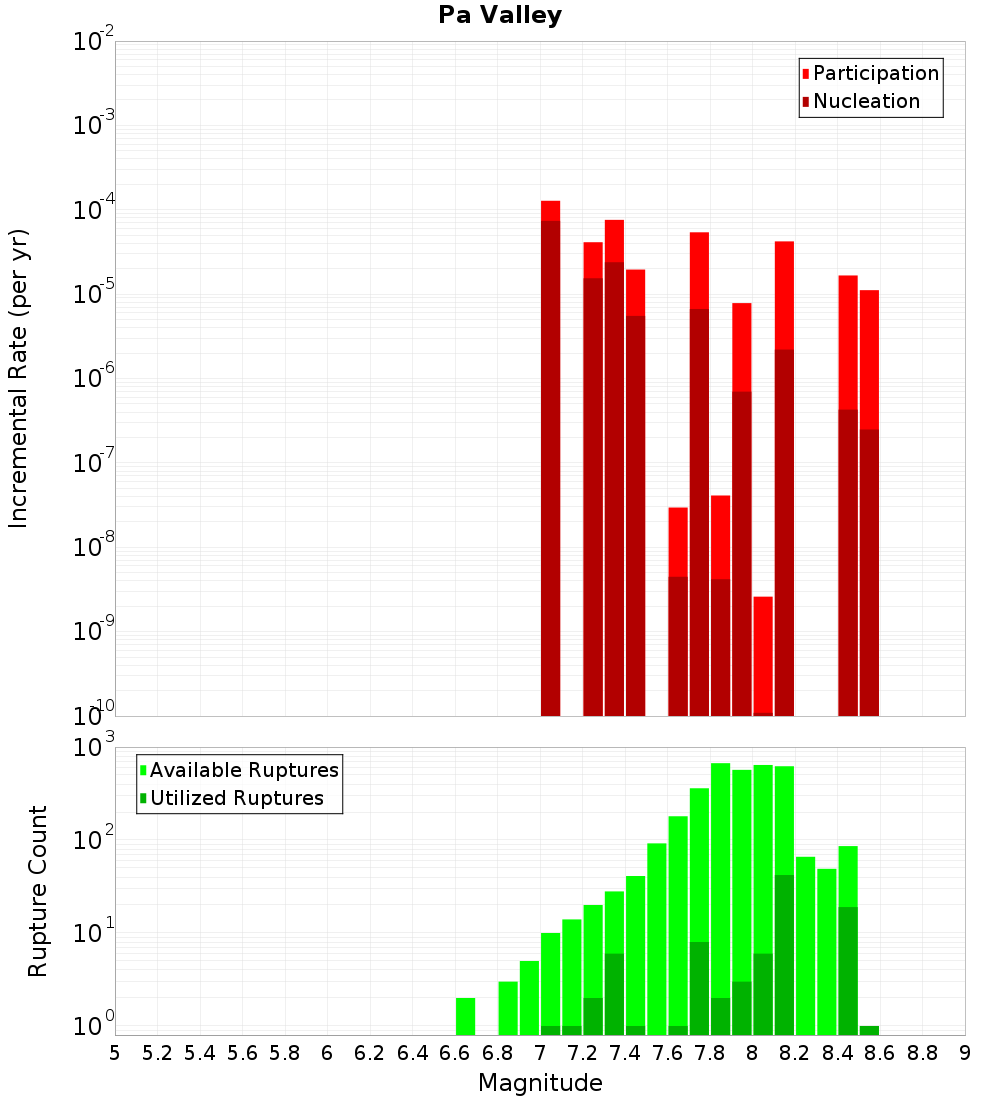 Pa Valley

Participation
Nucleation

Incremental Rate (per yr)

$10^{-2}$
$10^{-3}$
$10^{-4}$
$10^{-5}$
$10^{-6}$
$10^{-7}$
$10^{-8}$
$10^{-9}$
$10^{-10}$

Available Ruptures
Utilized Ruptures

Rupture Count

$10^{3}$
$10^{2}$
$10^{1}$
$10^{0}$

5 5.2 5.4 5.6 5.8 6 6.2 6.4 6.6 6.8 7 7.2 7.4 7.6 7.8 8 8.2 8.4 8.6 8.8 9

Magnitude